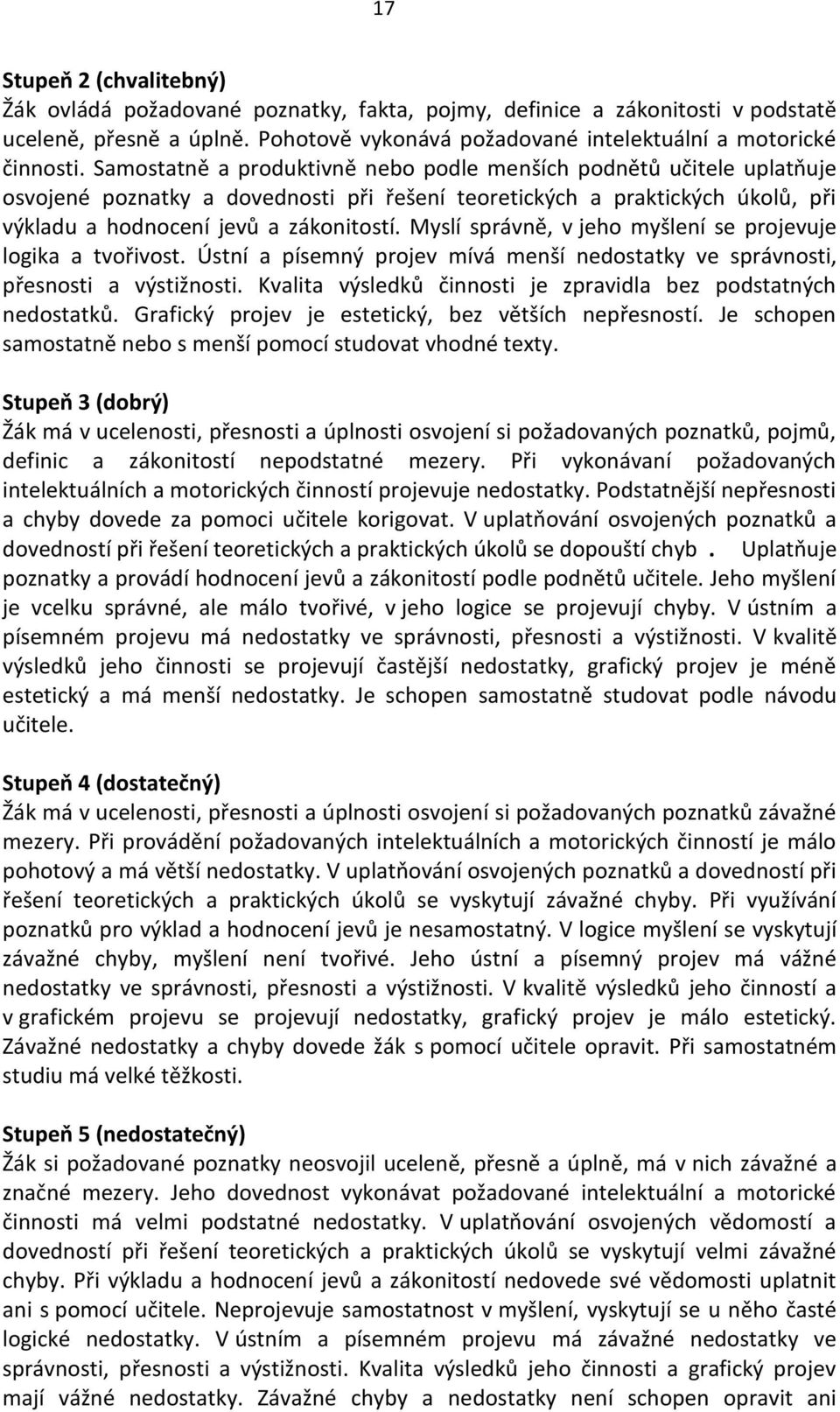 17

Stupeň 2 (chvalitebný)
Žák ovládá požadované poznatky, fakta, pojmy, definice a zákonitosti v podstatě uceleně, přesně a úplně. Pohotově vykonává požadované intelektuální a motorické činnosti. Samostatně a produktivně nebo podle menších podnětů učitele uplatňuje osvojené poznatky a dovednosti při řešení teoretických a praktických úkolů, při výkladu a hodnocení jevů a zákonitostí. Myslí správně, v jeho myšlení se projevuje logika a tvořivost. Ústní a písemný projev mívá menší nedostatky ve správnosti, přesnosti a výstižnosti. Kvalita výsledků činnosti je zpravidla bez podstatných nedostatků. Grafický projev je estetický, bez větších nepřesností. Je schopen samostatně nebo s menší pomocí studovat vhodné texty.

Stupeň 3 (dobrý)
Žák má v ucelenosti, přesnosti a úplnosti osvojení si požadovaných poznatků, pojmů, definic a zákonitostí nepodstatné mezery. Při vykonávaní požadovaných intelektuálních a motorických činností projevuje nedostatky. Podstatnější nepřesnosti a chyby dovede za pomoci učitele korigovat. V uplatňování osvojených poznatků a dovedností při řešení teoretických a praktických úkolů se dopouští chyb . Uplatňuje poznatky a provádí hodnocení jevů a zákonitostí podle podnětů učitele. Jeho myšlení je vcelku správné, ale málo tvořivé, v jeho logice se projevují chyby. V ústním a písemném projevu má nedostatky ve správnosti, přesnosti a výstižnosti. V kvalitě výsledků jeho činnosti se projevují častější nedostatky, grafický projev je méně estetický a má menší nedostatky. Je schopen samostatně studovat podle návodu učitele.

Stupeň 4 (dostatečný)
Žák má v ucelenosti, přesnosti a úplnosti osvojení si požadovaných poznatků závažné mezery. Při provádění požadovaných intelektuálních a motorických činností je málo pohotový a má větší nedostatky. V uplatňování osvojených poznatků a dovedností při řešení teoretických a praktických úkolů se vyskytují závažné chyby. Při využívání poznatků pro výklad a hodnocení jevů je nesamostatný. V logice myšlení se vyskytují závažné chyby, myšlení není tvořivé. Jeho ústní a písemný projev má vážné nedostatky ve správnosti, přesnosti a výstižnosti. V kvalitě výsledků jeho činností a v grafickém projevu se projevují nedostatky, grafický projev je málo estetický. Závažné nedostatky a chyby dovede žák s pomocí učitele opravit. Při samostatném studiu má velké těžkosti.

Stupeň 5 (nedostatečný)
Žák si požadované poznatky neosvojil uceleně, přesně a úplně, má v nich závažné a značné mezery. Jeho dovednosti vykonávat požadované intelektuální a motorické činnosti má velmi podstatné nedostatky. V uplatňování osvojených vědomostí a dovedností při řešení teoretických a praktických úkolů se vyskytují velmi závažné chyby. Při výkladu a hodnocení jevů a zákonitostí nedovede své vědomosti uplatnit ani s pomocí učitele. Neprojevuje samostatnost v myšlení, vyskytují se u něho časté logické nedostatky. V ústním a písemném projevu má závažné nedostatky ve správnosti, přesnosti a výstižnosti. Kvalita výsledků jeho činnosti a grafický projev mají vážné nedostatky. Závažné chyby a nedostatky není schopen opravit ani